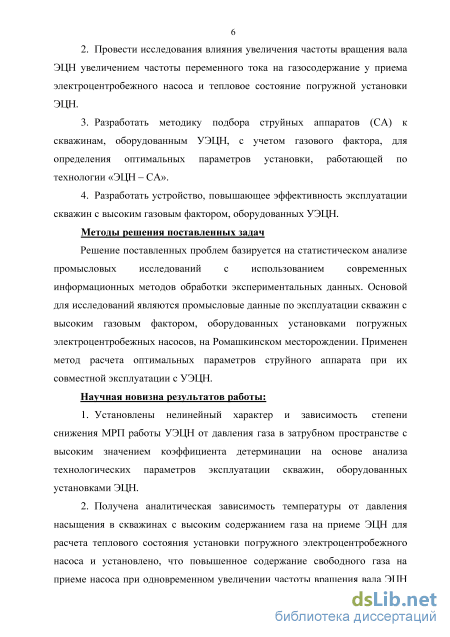 6

2. Провести исследования влияния увеличения частоты вращения вала ЭЦН увеличением частоты переменного тока на газосодержание у приема электроцентробежного насоса и тепловое состояние погружной установки ЭЦН.

3. Разработать методику подбора струйных аппаратов (СА) к скважинам, оборудованным УЭЦН, с учетом газового фактора, для определения оптимальных параметров установки, работающей по технологии «ЭЦН – СА».

4. Разработать устройство, повышающее эффективность эксплуатации скважин с высоким газовым фактором, оборудованных УЭЦН.

Методы решения поставленных задач

Решение поставленных проблем базируется на статистическом анализе промысловых исследований с использованием современных информационных методов обработки экспериментальных данных. Основой для исследований являются промысловые данные по эксплуатации скважин с высоким газовым фактором, оборудованных установками погружных электроцентробежных насосов, на Ромашкинском месторождении. Применен метод расчета оптимальных параметров струйного аппарата при их совместной эксплуатации с УЭЦН.

Научная новизна результатов работы:

1. Установлены нелинейный характер и зависимость степени снижения МРП работы УЭЦН от давления газа в затрубном пространстве с высоким значением коэффициента детерминации на основе анализа технологических параметров эксплуатации скважин, оборудованных установками ЭЦН.

2. Получена аналитическая зависимость температуры от давления насыщения в скважинах с высоким содержанием газа на приеме ЭЦН для расчета теплового состояния установки погружного электроцентробежного насоса и установлено, что повышенное содержание свободного газа на приеме насоса при одновременном увеличении частоты вращения вала ЭЦН

dsLib.net
библиотека диссертаций